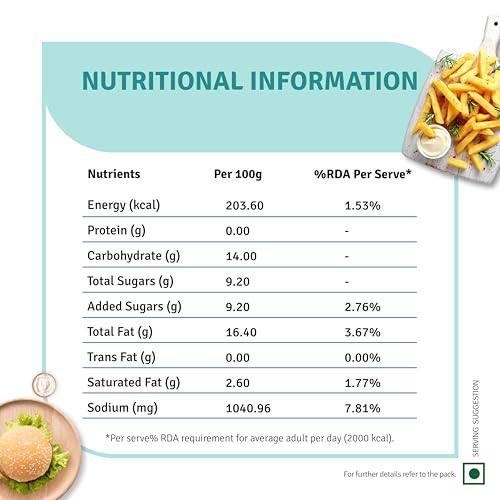 NUTRITIONAL INFORMATION

| Nutrients | Per 100g | %RDA Per Serve* |
|---|---|---|
| Energy (kcal) | 203.60 | 1.53% |
| Protein (g) | 0.00 | - |
| Carbohydrate (g) | 14.00 | - |
| Total Sugars (g) | 9.20 | - |
| Added Sugars (g) | 9.20 | 2.76% |
| Total Fat (g) | 16.40 | 3.67% |
| Trans Fat (g) | 0.00 | 0.00% |
| Saturated Fat (g) | 2.60 | 1.77% |
| Sodium (mg) | 1040.96 | 7.81% |

*Per serve% RDA requirement for average adult per day (2000 kcal).

SERVING SUGGESTION

For further details refer to the pack.